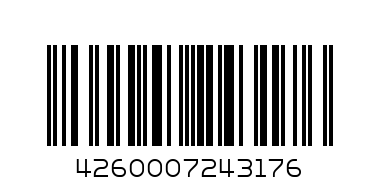 4260007243176